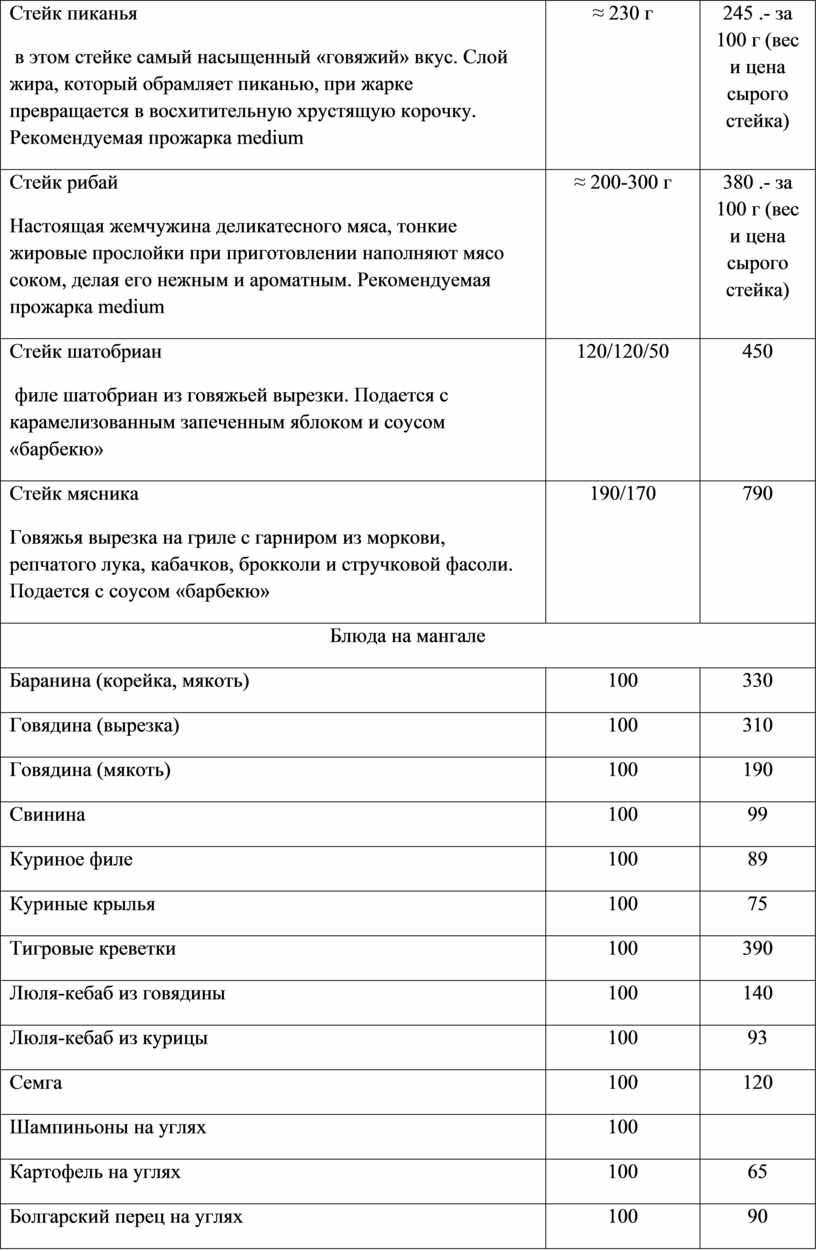 | | | |
|---|---|---|
| Стейк пиканья<br><br>в этом стейке самый насыщенный «говяжий» вкус. Слой жира, который обрамляет пиканью, при жарке превращается в восхитительную хрустящую корочку. Рекомендуемая прожарка medium | ≈ 230 г | 245 .- за 100 г (вес и цена сырого стейка) |
| Стейк рибай<br><br>Настоящая жемчужина деликатесного мяса, тонкие жировые прослойки при приготовлении наполняют мясо соком, делая его нежным и ароматным. Рекомендуемая прожарка medium | ≈ 200-300 г | 380 .- за 100 г (вес и цена сырого стейка) |
| Стейк шатобриан<br><br>филе шатобриан из говяжьей вырезки. Подается с карамелизованным запеченным яблоком и соусом «барбекю» | 120/120/50 | 450 |
| Стейк мясника<br><br>Говяжья вырезка на гриле с гарниром из моркови, репчатого лука, кабачков, брокколи и стручковой фасоли. Подается с соусом «барбекю» | 190/170 | 790 |
| Блюда на мангале | | |
| Баранина (корейка, мякоть) | 100 | 330 |
| Говядина (вырезка) | 100 | 310 |
| Говядина (мякоть) | 100 | 190 |
| Свинина | 100 | 99 |
| Куриное филе | 100 | 89 |
| Куриные крылья | 100 | 75 |
| Тигровые креветки | 100 | 390 |
| Люля-кебаб из говядины | 100 | 140 |
| Люля-кебаб из курицы | 100 | 93 |
| Семга | 100 | 120 |
| Шампиньоны на углях | 100 | |
| Картофель на углях | 100 | 65 |
| Болгарский перец на углях | 100 | 90 |